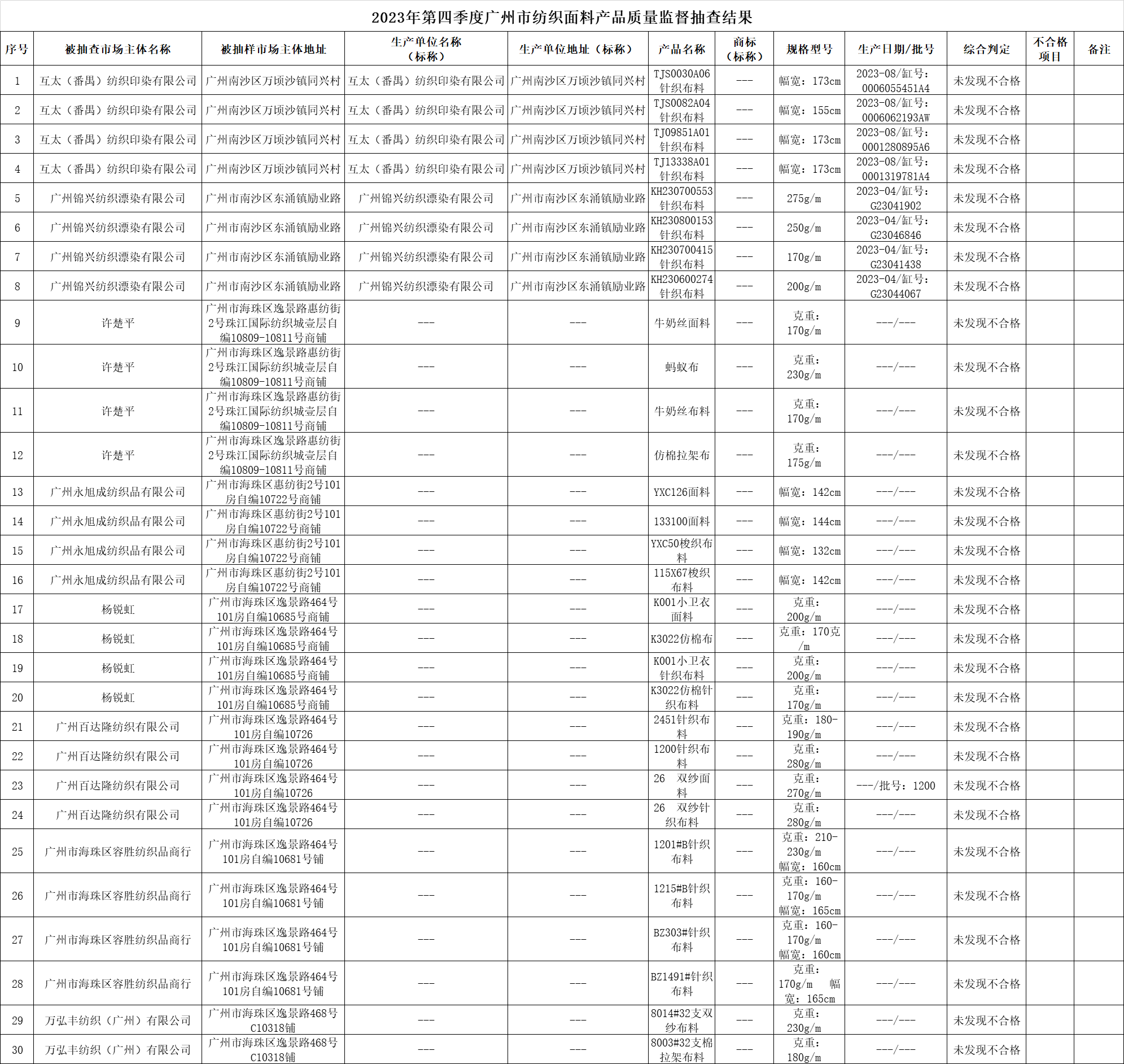 2023年第四季度广州市纺织面料产品质量监督抽查结果

| 序号 | 被抽查市场主体名称 | 被抽样市场主体地址 | 生产单位名称（标称） | 生产单位地址（标称） | 产品名称 | 商标（标称） | 规格型号 | 生产日期/批号 | 综合判定 | 不合格项目 | 备注 |
|---|---|---|---|---|---|---|---|---|---|---|---|
| 1 | 互太（番禺）纺织印染有限公司 | 广州南沙区万顷沙镇同兴村 | 互太（番禺）纺织印染有限公司 | 广州南沙区万顷沙镇同兴村 | TJS0030A06针织布料 | --- | 幅宽：173cm | 2023-08/缸号：0006055451A4 | 未发现不合格 | | |
| 2 | 互太（番禺）纺织印染有限公司 | 广州南沙区万顷沙镇同兴村 | 互太（番禺）纺织印染有限公司 | 广州南沙区万顷沙镇同兴村 | TJS0082A04针织布料 | --- | 幅宽：155cm | 2023-08/缸号：0006062193AW | 未发现不合格 | | |
| 3 | 互太（番禺）纺织印染有限公司 | 广州南沙区万顷沙镇同兴村 | 互太（番禺）纺织印染有限公司 | 广州南沙区万顷沙镇同兴村 | TJ09851A01针织布料 | --- | 幅宽：173cm | 2023-08/缸号：0001280895A6 | 未发现不合格 | | |
| 4 | 互太（番禺）纺织印染有限公司 | 广州南沙区万顷沙镇同兴村 | 互太（番禺）纺织印染有限公司 | 广州南沙区万顷沙镇同兴村 | TJ13338A01针织布料 | --- | 幅宽：173cm | 2023-08/缸号：0001319781A4 | 未发现不合格 | | |
| 5 | 广州锦兴纺织漂染有限公司 | 广州市南沙区东涌镇励业路 | 广州锦兴纺织漂染有限公司 | 广州市南沙区东涌镇励业路 | KH230700553针织布料 | --- | 275g/m | 2023-04/缸号：G23041902 | 未发现不合格 | | |
| 6 | 广州锦兴纺织漂染有限公司 | 广州市南沙区东涌镇励业路 | 广州锦兴纺织漂染有限公司 | 广州市南沙区东涌镇励业路 | KH230800153针织布料 | --- | 250g/m | 2023-04/缸号：G23046846 | 未发现不合格 | | |
| 7 | 广州锦兴纺织漂染有限公司 | 广州市南沙区东涌镇励业路 | 广州锦兴纺织漂染有限公司 | 广州市南沙区东涌镇励业路 | KH230700415针织布料 | --- | 170g/m | 2023-04/缸号：G23041438 | 未发现不合格 | | |
| 8 | 广州锦兴纺织漂染有限公司 | 广州市南沙区东涌镇励业路 | 广州锦兴纺织漂染有限公司 | 广州市南沙区东涌镇励业路 | KH230600274针织布料 | --- | 200g/m | 2023-04/缸号：G23044067 | 未发现不合格 | | |
| 9 | 许楚平 | 广州市海珠区逸景路惠纺街2号珠江国际纺织城壹层自编10809-10811号商铺 | --- | --- | 牛奶丝面料 | --- | 克重：170g/m | ---/--- | 未发现不合格 | | |
| 10 | 许楚平 | 广州市海珠区逸景路惠纺街2号珠江国际纺织城壹层自编10809-10811号商铺 | --- | --- | 蚂蚁布 | --- | 克重：230g/m | ---/--- | 未发现不合格 | | |
| 11 | 许楚平 | 广州市海珠区逸景路惠纺街2号珠江国际纺织城壹层自编10809-10811号商铺 | --- | --- | 牛奶丝布料 | --- | 克重：170g/m | ---/--- | 未发现不合格 | | |
| 12 | 许楚平 | 广州市海珠区逸景路惠纺街2号珠江国际纺织城壹层自编10809-10811号商铺 | --- | --- | 仿棉拉架布 | --- | 克重：175g/m | ---/--- | 未发现不合格 | | |
| 13 | 广州永旭成纺织品有限公司 | 广州市海珠区惠纺街2号101房自编10722号商铺 | --- | --- | YXC126面料 | --- | 幅宽：142cm | ---/--- | 未发现不合格 | | |
| 14 | 广州永旭成纺织品有限公司 | 广州市海珠区惠纺街2号101房自编10722号商铺 | --- | --- | 133100面料 | --- | 幅宽：144cm | ---/--- | 未发现不合格 | | |
| 15 | 广州永旭成纺织品有限公司 | 广州市海珠区惠纺街2号101房自编10722号商铺 | --- | --- | YXC50梭织布料 | --- | 幅宽：132cm | ---/--- | 未发现不合格 | | |
| 16 | 广州永旭成纺织品有限公司 | 广州市海珠区惠纺街2号101房自编10722号商铺 | --- | --- | 115X67梭织布料 | --- | 幅宽：142cm | ---/--- | 未发现不合格 | | |
| 17 | 杨锐虹 | 广州市海珠区逸景路464号101房自编10685号商铺 | --- | --- | K001小卫衣面料 | --- | 克重：200g/m | ---/--- | 未发现不合格 | | |
| 18 | 杨锐虹 | 广州市海珠区逸景路464号101房自编10685号商铺 | --- | --- | K3022仿棉布 | --- | 克重：170克/m | ---/--- | 未发现不合格 | | |
| 19 | 杨锐虹 | 广州市海珠区逸景路464号101房自编10685号商铺 | --- | --- | K001小卫衣针织布料 | --- | 克重：200g/m | ---/--- | 未发现不合格 | | |
| 20 | 杨锐虹 | 广州市海珠区逸景路464号101房自编10685号商铺 | --- | --- | K3022仿棉针织布料 | --- | 克重：170g/m | ---/--- | 未发现不合格 | | |
| 21 | 广州百达隆纺织有限公司 | 广州市海珠区逸景路464号101房自编10726 | --- | --- | 2451针织布料 | --- | 克重：180-190g/m | ---/--- | 未发现不合格 | | |
| 22 | 广州百达隆纺织有限公司 | 广州市海珠区逸景路464号101房自编10726 | --- | --- | 1200针织布料 | --- | 克重：280g/m | ---/--- | 未发现不合格 | | |
| 23 | 广州百达隆纺织有限公司 | 广州市海珠区逸景路464号101房自编10726 | --- | --- | 26 双纱面料 | --- | 克重：270g/m | ---/批号：1200 | 未发现不合格 | | |
| 24 | 广州百达隆纺织有限公司 | 广州市海珠区逸景路464号101房自编10726 | --- | --- | 26 双纱针织布料 | --- | 克重：280g/m | ---/--- | 未发现不合格 | | |
| 25 | 广州市海珠区容胜纺织品商行 | 广州市海珠区逸景路464号101房自编10681号铺 | --- | --- | 1201#B针织布料 | --- | 克重：210-230g/m 幅宽：160cm | ---/--- | 未发现不合格 | | |
| 26 | 广州市海珠区容胜纺织品商行 | 广州市海珠区逸景路464号101房自编10681号铺 | --- | --- | 1215#B针织布料 | --- | 克重：160-170g/m 幅宽：165cm | ---/--- | 未发现不合格 | | |
| 27 | 广州市海珠区容胜纺织品商行 | 广州市海珠区逸景路464号101房自编10681号铺 | --- | --- | BZ303#针织布料 | --- | 克重：160-170g/m 幅宽：160cm | ---/--- | 未发现不合格 | | |
| 28 | 广州市海珠区容胜纺织品商行 | 广州市海珠区逸景路464号101房自编10681号铺 | --- | --- | BZ1491#针织布料 | --- | 克重：170g/m 幅宽：165cm | ---/--- | 未发现不合格 | | |
| 29 | 万弘丰纺织（广州）有限公司 | 广州市海珠区逸景路468号C10318铺 | --- | --- | 8014#32支双纱布料 | --- | 克重：230g/m | ---/--- | 未发现不合格 | | |
| 30 | 万弘丰纺织（广州）有限公司 | 广州市海珠区逸景路468号C10318铺 | --- | --- | 8003#32支棉拉架布料 | --- | 克重：180g/m | ---/--- | 未发现不合格 | | |